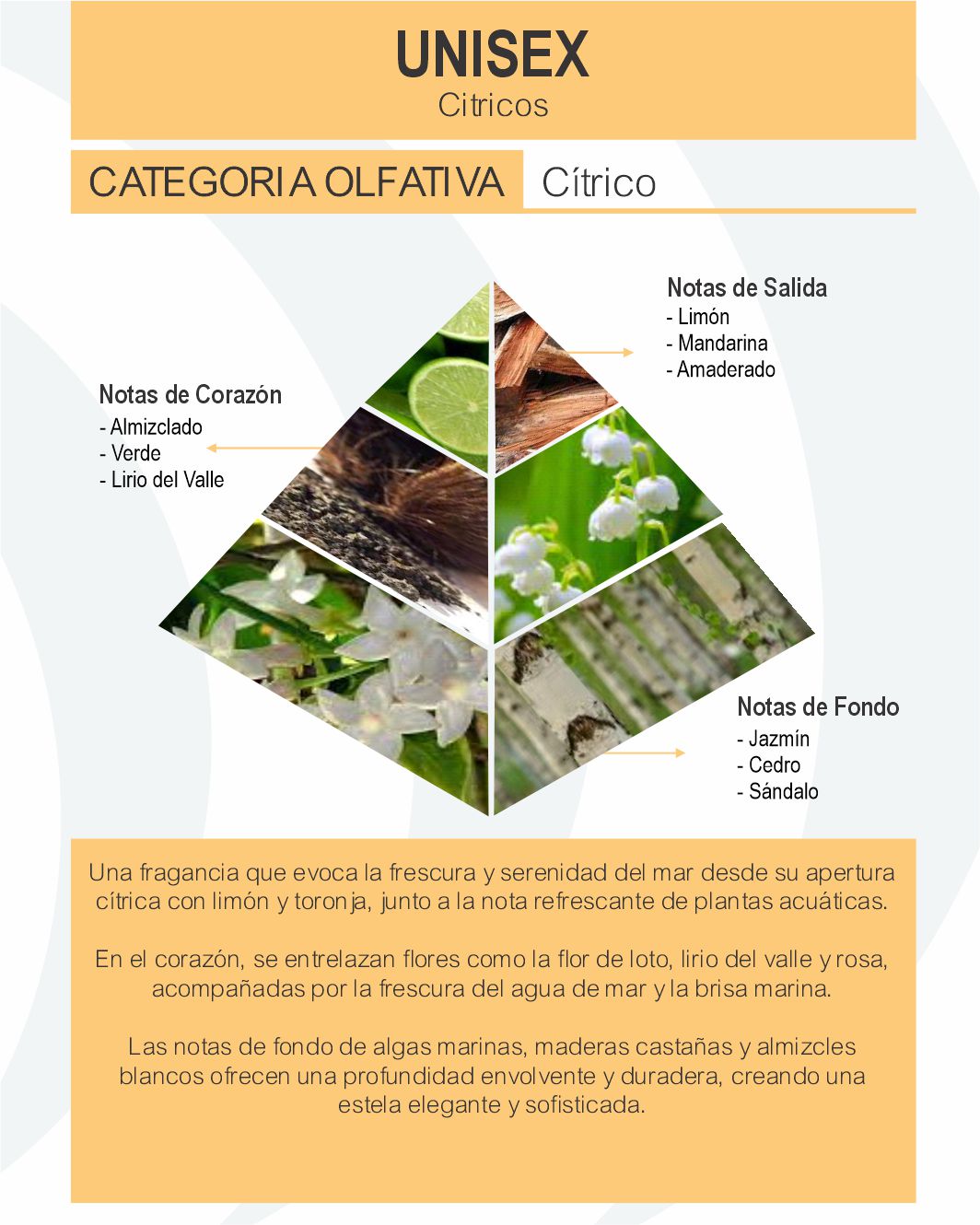 UNISEX
Citricos

CATEGORIA OLFATIVA Cítrico

Notas de Salida
- Limón
- Mandarina
- Amaderado

Notas de Corazón
- Almizclado
- Verde
- Lirio del Valle

Notas de Fondo
- Jazmín
- Cedro
- Sándalo

Una fragancia que evoca la frescura y serenidad del mar desde su apertura cítrica con limón y toronja, junto a la nota refrescante de plantas acuáticas.

En el corazón, se entrelazan flores como la flor de loto, lirio del valle y rosa, acompañadas por la frescura del agua de mar y la brisa marina.

Las notas de fondo de algas marinas, maderas castañas y almizcles blancos ofrecen una profundidad envolvente y duradera, creando una estela elegante y sofisticada.